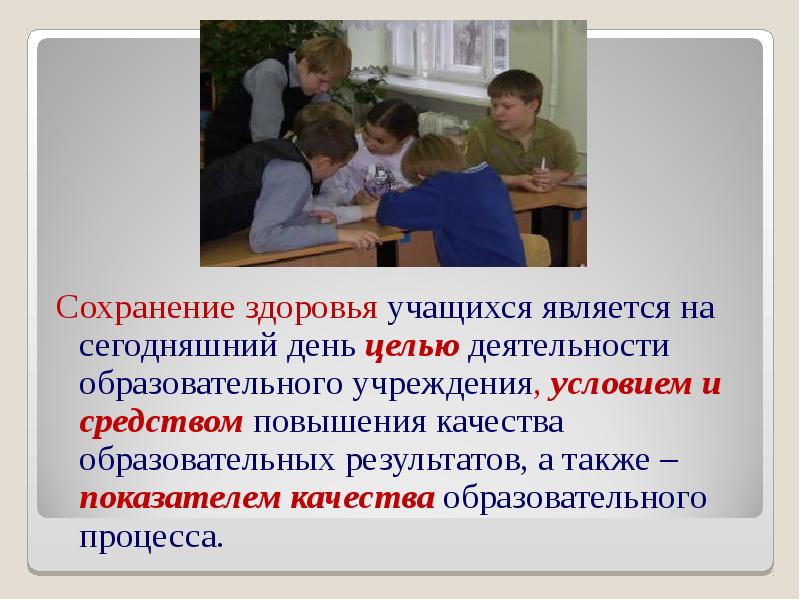 Сохранение здоровья учащихся является на сегодняшний день целью деятельности образовательного учреждения, условием и средством повышения качества образовательных результатов, а также – показателем качества образовательного процесса.